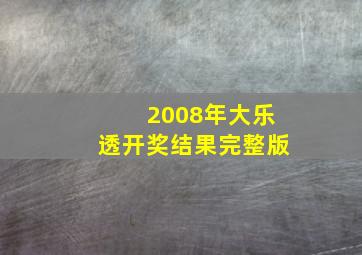 2008年大乐透开奖结果完整版